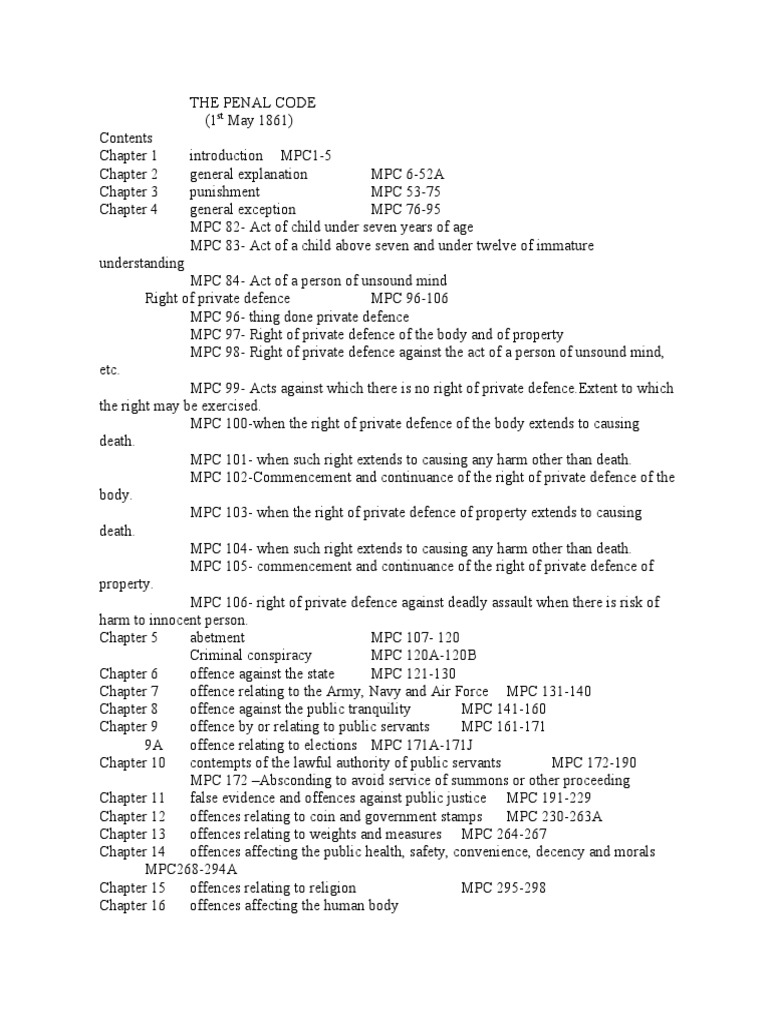 THE PENAL CODE
($1^{st}$ May 1861)

Contents
Chapter 1 introduction MPC1-5
Chapter 2 general explanation MPC 6-52A
Chapter 3 punishment MPC 53-75
Chapter 4 general exception MPC 76-95
MPC 82- Act of child under seven years of age
MPC 83- Act of a child above seven and under twelve of immature understanding
MPC 84- Act of a person of unsound mind
Right of private defence MPC 96-106
MPC 96- thing done private defence
MPC 97- Right of private defence of the body and of property
MPC 98- Right of private defence against the act of a person of unsound mind, etc.
MPC 99- Acts against which there is no right of private defence.Extent to which the right may be exercised.
MPC 100-when the right of private defence of the body extends to causing death.
MPC 101- when such right extends to causing any harm other than death.
MPC 102-Commencement and continuance of the right of private defence of the body.
MPC 103- when the right of private defence of property extends to causing death.
MPC 104- when such right extends to causing any harm other than death.
MPC 105- commencement and continuance of the right of private defence of property.
MPC 106- right of private defence against deadly assault when there is risk of harm to innocent person.
Chapter 5 abetment MPC 107- 120
Criminal conspiracy MPC 120A-120B
Chapter 6 offence against the state MPC 121-130
Chapter 7 offence relating to the Army, Navy and Air Force MPC 131-140
Chapter 8 offence against the public tranquility MPC 141-160
Chapter 9 offence by or relating to public servants MPC 161-171
9A offence relating to elections MPC 171A-171J
Chapter 10 contempts of the lawful authority of public servants MPC 172-190
MPC 172 –Absconding to avoid service of summons or other proceeding
Chapter 11 false evidence and offences against public justice MPC 191-229
Chapter 12 offences relating to coin and government stamps MPC 230-263A
Chapter 13 offences relating to weights and measures MPC 264-267
Chapter 14 offences affecting the public health, safety, convenience, decency and morals MPC268-294A
Chapter 15 offences relating to religion MPC 295-298
Chapter 16 offences affecting the human body